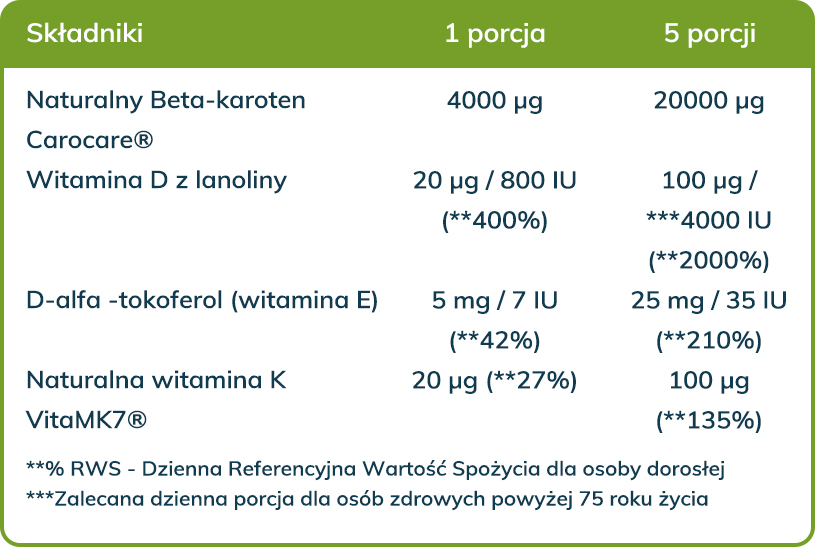 | Składniki | 1 porcja | 5 porcji |
|---|---|---|
| Naturalny Beta-karoten Carocare® | 4000 µg | 20000 µg |
| Witamina D z lanoliny | 20 µg / 800 IU (**400%) | 100 µg / ***4000 IU (**2000%) |
| D-alfa -tokoferol (witamina E) | 5 mg / 7 IU (**42%) | 25 mg / 35 IU (**210%) |
| Naturalna witamina K VitaMK7® | 20 µg (**27%) | 100 µg (**135%) |

**% RWS - Dzienna Referencyjna Wartość Spożycia dla osoby dorosłej
***Zalecana dzienna porcja dla osób zdrowych powyżej 75 roku życia